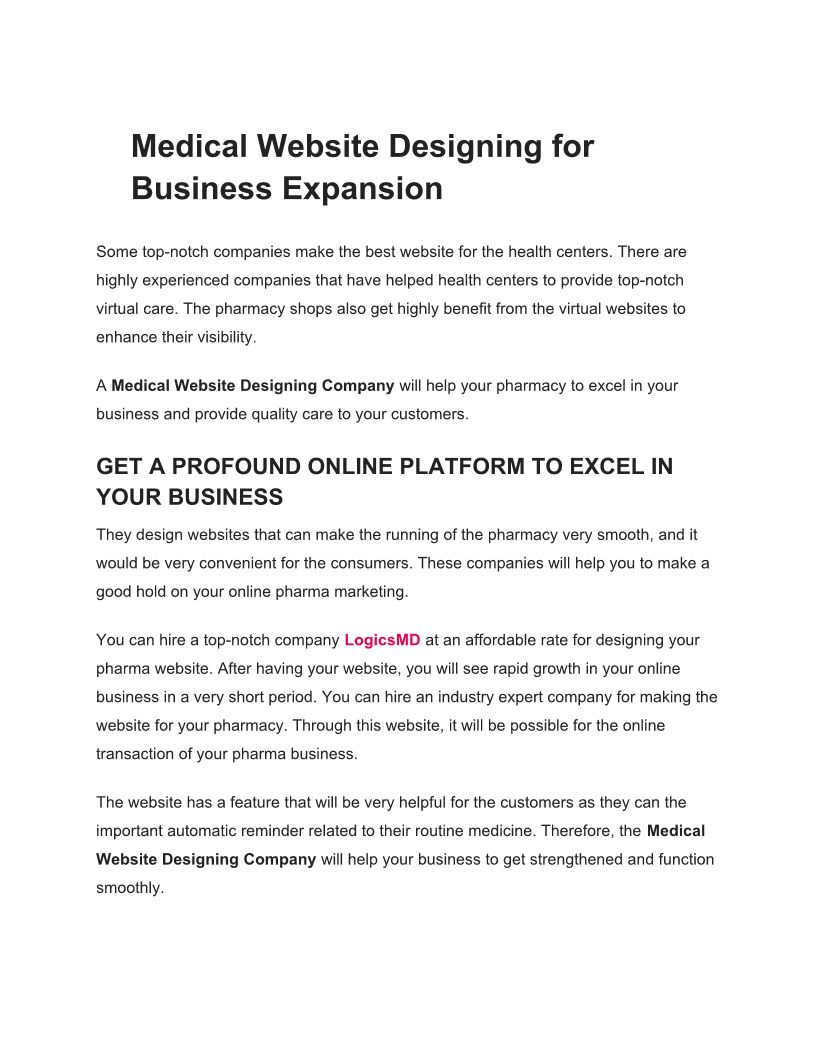 Medical Website Designing for Business Expansion

Some top-notch companies make the best website for the health centers. There are highly experienced companies that have helped health centers to provide top-notch virtual care. The pharmacy shops also get highly benefit from the virtual websites to enhance their visibility.

A Medical Website Designing Company will help your pharmacy to excel in your business and provide quality care to your customers.

GET A PROFOUND ONLINE PLATFORM TO EXCEL IN YOUR BUSINESS

They design websites that can make the running of the pharmacy very smooth, and it would be very convenient for the consumers. These companies will help you to make a good hold on your online pharma marketing.

You can hire a top-notch company LogicsMD at an affordable rate for designing your pharma website. After having your website, you will see rapid growth in your online business in a very short period. You can hire an industry expert company for making the website for your pharmacy. Through this website, it will be possible for the online transaction of your pharma business.

The website has a feature that will be very helpful for the customers as they can the important automatic reminder related to their routine medicine. Therefore, the Medical Website Designing Company will help your business to get strengthened and function smoothly.